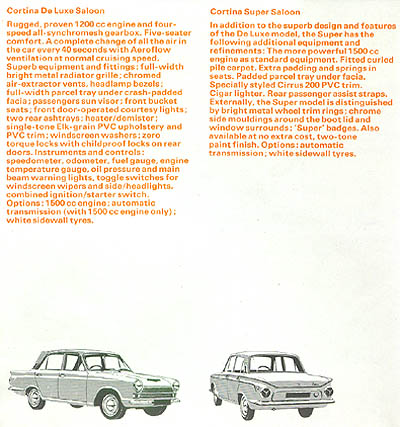 Cortina De Luxe Saloon

Rugged, proven 1200 cc engine and four-speed all-synchromesh gearbox. Five-seater comfort. A complete change of all the air in the car every 40 seconds with Aeroflow ventilation at normal cruising speed. Superb equipment and fittings: full-width bright metal radiator grille; chromed air-extractor vents, headlamp bezels; full-width parcel tray under crash-padded facia; passengers sun visor; front bucket seats; front door-operated courtesy lights; two rear ashtrays; heater/demister; single-tone Elk-grain PVC upholstery and PVC trim; windscreen washers; zero torque locks with childproof locks on rear doors. Instruments and controls: speedometer, odometer, fuel gauge, engine temperature gauge, oil pressure and main beam warning lights, toggle switches for windscreen wipers and side/headlights, combined ignition/starter switch. Options: 1500 cc engine; automatic transmission (with 1500 cc engine only); white sidewall tyres.

Cortina Super Saloon

In addition to the superb design and features of the De Luxe model, the Super has the following additional equipment and refinements: The more powerful 1500 cc engine as standard equipment. Fitted curled pile carpet. Extra padding and springs in seats. Padded parcel tray under facia. Specially styled Cirrus 200 PVC trim. Cigar lighter. Rear passenger assist straps. Externally, the Super model is distinguished by bright metal wheel trim rings; chrome side mouldings around the boot lid and window surrounds; 'Super' badges. Also available at no extra cost, two-tone paint finish. Options: automatic transmission; white sidewall tyres.